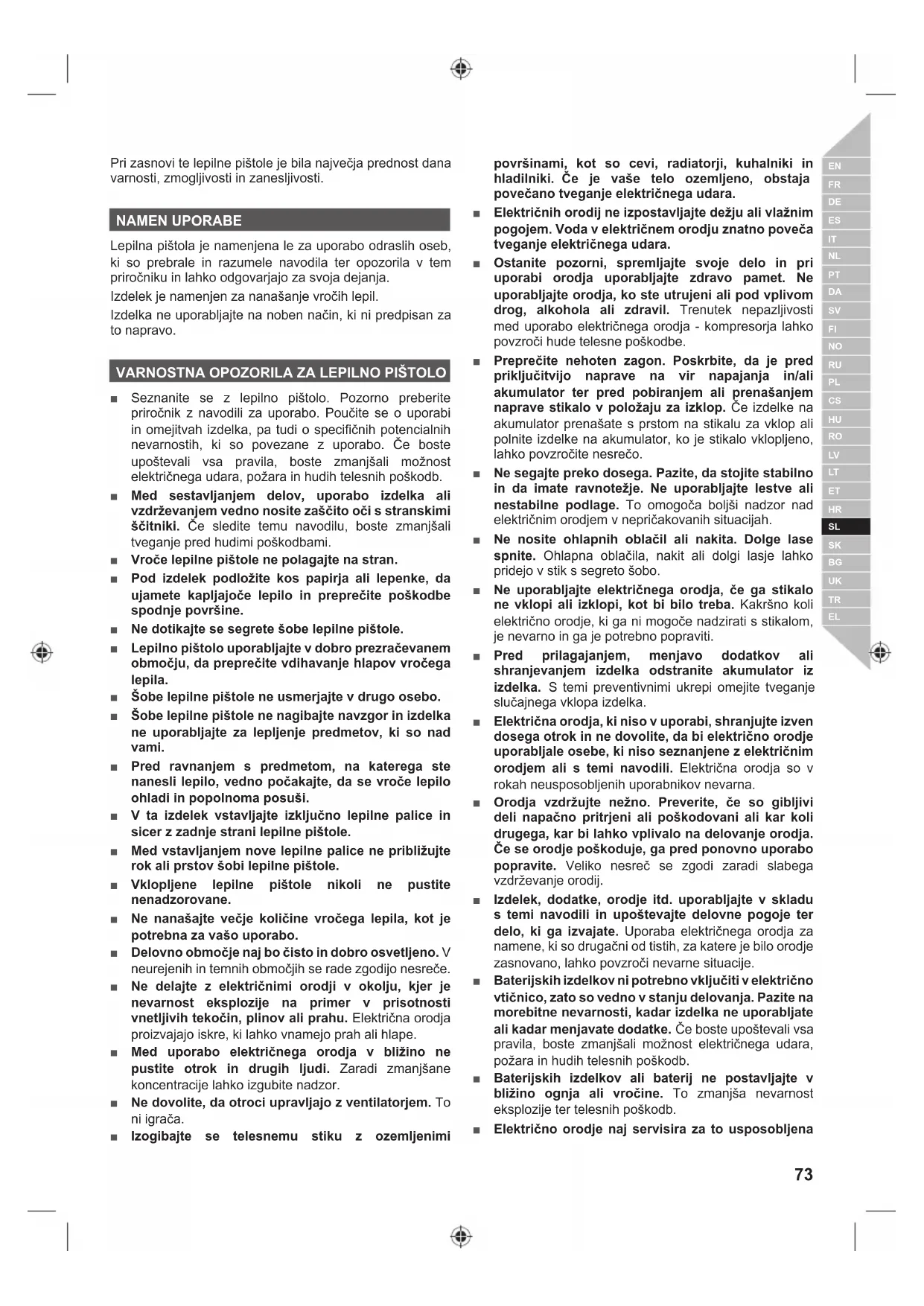 Pri zasnovi te lepilne pištole je bila največja prednost dana varnosti, zmogljivosti in zanesljivosti.

NAMEN UPORABE

Lepilna pištola je namenjena le za uporabo odraslih oseb, ki so prebrale in razumele navodila ter opozorila v tem priročniku in lahko odgovarjajo za svoja dejanja.

Izdelek je namenjen za nanašanje vročih lepil.

Izdelka ne uporabljajte na noben način, ki ni predpisan za to napravo.

VARNOSTNA OPOZORILA ZA LEPILNO PIŠTOLO

■ Seznanite se z lepilno pištolo. Pozorno preberite priročnik z navodili za uporabo. Poučite se o uporabi in omejitvah izdelka, pa tudi o specifičnih potencialnih nevarnostih, ki so povezane z uporabo. Če boste upoštevali vsa pravila, boste zmanjšali možnost električnega udara, požara in hudih telesnih poškodb.

■ Med sestavljanjem delov, uporabo izdelka ali vzdrževanjem vedno nosite zaščito oči s stranskimi ščitniki. Če sledite temu navodilu, boste zmanjšali tveganje pred hudimi poškodbami.

■ Vroče lepilne pištole ne polagajte na stran.

■ Pod izdelek podložite kos papirja ali lepenke, da ujamete kapljajoče lepilo in preprečite poškodbe spodnje površine.

■ Ne dotikajte se segrete šobe lepilne pištole.

■ Lepilno pištolo uporabljajte v dobro prezračevanem območju, da preprečite vdihavanje hlapov vročega lepila.

■ Šobe lepilne pištole ne usmerjajte v drugo osebo.

■ Šobe lepilne pištole ne nagibajte navzgor in izdelka ne uporabljajte za lepljenje predmetov, ki so nad vami.

■ Pred ravnanjem s predmetom, na katerega ste nanesli lepilo, vedno počakajte, da se vroče lepilo ohladi in popolnoma posuši.

■ V ta izdelek vstavljajte izključno lepilne palice in sicer z zadnje strani lepilne pištole.

■ Med vstavljanjem nove lepilne palice ne približujte rok ali prstov šobi lepilne pištole.

■ Vklopljene lepilne pištole nikoli ne pustite nenadzorovane.

■ Ne nanašajte večje količine vročega lepila, kot je potrebna za vašo uporabo.

■ Delovno območje naj bo čisto in dobro osvetljeno. V neurejenih in temnih območjih se rade zgodijo nesreče.

■ Ne delajte z električnimi orodji v okolju, kjer je nevarnost eksplozije na primer v prisotnosti vnetljivih tekočin, plinov ali prahu. Električna orodja proizvajajo iskre, ki lahko vnamejo prah ali hlape.

■ Med uporabo električnega orodja v bližino ne pustite otrok in drugih ljudi. Zaradi zmanjšane koncentracije lahko izgubite nadzor.

■ Ne dovolite, da otroci upravljajo z ventilatorjem. To ni igrača.

■ Izogibajte se telesnemu stiku z ozemljenimi površinami, kot so cevi, radiatorji, kuhalniki in hladilniki. Če je vaše telo ozemljeno, obstaja povečano tveganje električnega udara.

■ Električnih orodij ne izpostavljajte dežju ali vlažnim pogojem. Voda v električnem orodju znatno poveča tveganje električnega udara.

■ Ostanite pozorni, spremljajte svoje delo in pri uporabi orodja uporabljajte zdravo pamet. Ne uporabljajte orodja, ko ste utrujeni ali pod vplivom drog, alkohola ali zdravil. Trenutek nepazljivosti med uporabo električnega orodja - kompresorja lahko povzroči hude telesne poškodbe.

■ Preprečite nehoten zagon. Poskrbite, da je pred priključitvijo naprave na vir napajanja in/ali akumulator ter pred pobiranjem ali prenašanjem naprave stikalo v položaju za izklop. Če izdelke na akumulator prenašate s prstom na stikalu za vklop ali polnite izdelke na akumulator, ko je stikalo vklopljeno, lahko povzročite nesrečo.

■ Ne segajte preko dosega. Pazite, da stojite stabilno in da imate ravnotežje. Ne uporabljajte lestve ali nestabilne podlage. To omogoča boljši nadzor nad električnim orodjem v nepričakovanih situacijah.

■ Ne nosite ohlapnih oblačil ali nakita. Dolge lase spnite. Ohlapna oblačila, nakit ali dolgi lasje lahko pridejo v stik s segreto šobo.

■ Ne uporabljajte električnega orodja, če ga stikalo ne vklopi ali izklopi, kot bi bilo treba. Kakršno koli električno orodje, ki ga ni mogoče nadzirati s stikalom, je nevarno in ga je potrebno popraviti.

■ Pred prilagajanjem, menjavo dodatkov ali shranjevanjem izdelka odstranite akumulator iz izdelka. S temi preventivnimi ukrepi omejite tveganje slučajnega vklopa izdelka.

■ Električna orodja, ki niso v uporabi, shranjujte izven dosega otrok in ne dovolite, da bi električno orodje uporabljale osebe, ki niso seznanjene z električnim orodjem ali s temi navodili. Električna orodja so v rokah neusposobljenih uporabnikov nevarna.

■ Orodja vzdržujte nežno. Preverite, če so gibljivi deli napačno pritrjeni ali poškodovani ali kar koli drugega, kar bi lahko vplivalo na delovanje orodja. Če se orodje poškoduje, ga pred ponovno uporabo popravite. Veliko nesreč se zgodi zaradi slabega vzdrževanje orodij.

■ Izdelek, dodatke, orodje itd. uporabljajte v skladu s temi navodili in upoštevajte delovne pogoje ter delo, ki ga izvajate. Uporaba električnega orodja za namene, ki so drugačni od tistih, za katere je bilo orodje zasnovano, lahko povzroči nevarne situacije.

■ Baterijskih izdelkov ni potrebno vključiti v električno vtičnico, zato so vedno v stanju delovanja. Pazite na morebitne nevarnosti, kadar izdelka ne uporabljate ali kadar menjavate dodatke. Če boste upoštevali vsa pravila, boste zmanjšali možnost električnega udara, požara in hudih telesnih poškodb.

■ Baterijskih izdelkov ali baterij ne postavljajte v bližino ognja ali vročine. To zmanjša nevarnost eksplozije ter telesnih poškodb.

■ Električno orodje naj servisira za to usposobljena

EN
FR
DE
ES
IT
NL
PT
DA
SV
FI
NO
RU
PL
CS
HU
RO
LV
LT
ET
HR
SL
SK
BG
UK
TR
EL

73